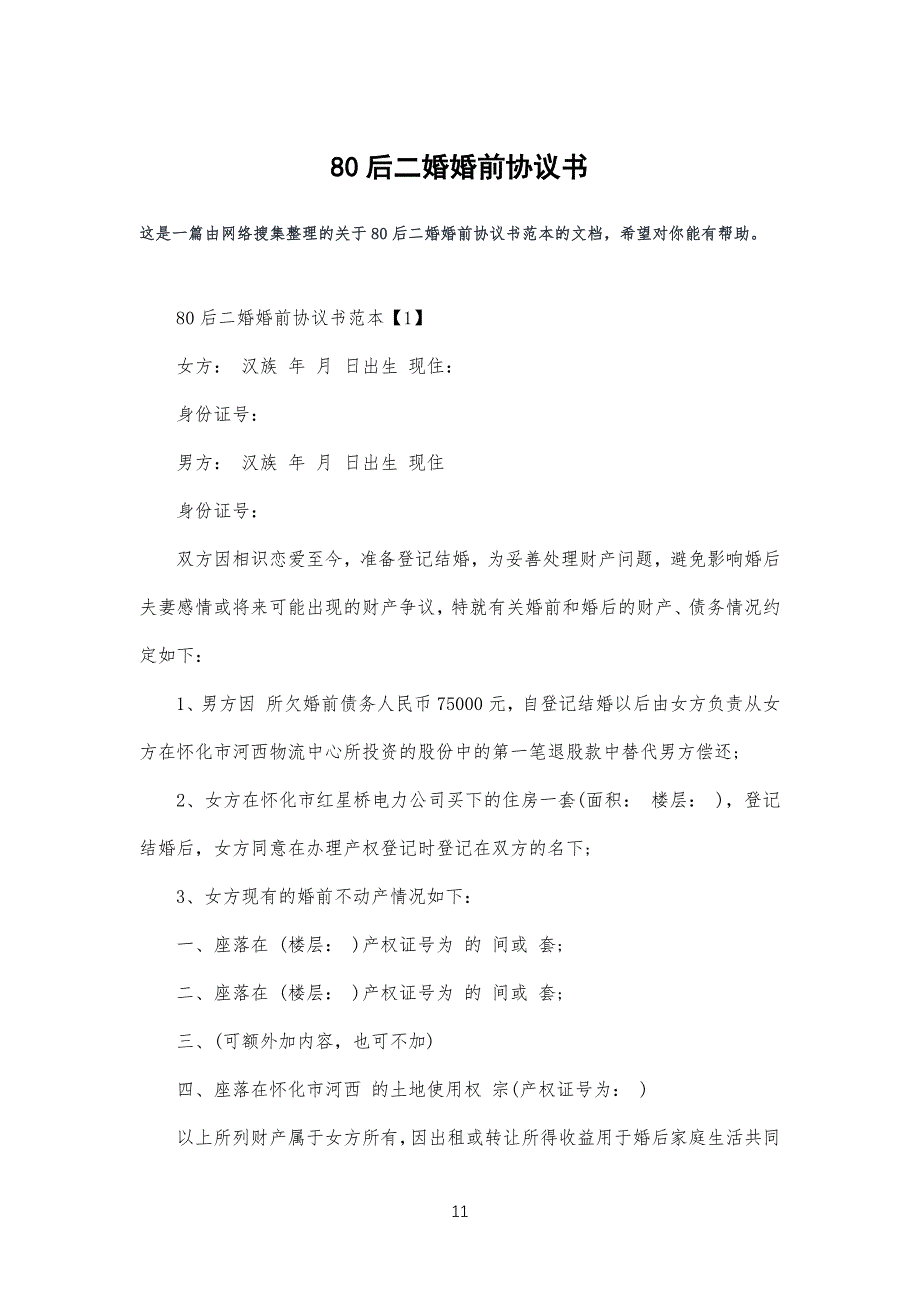 80后二婚婚前协议书

这是一篇由网络搜集整理的关于80后二婚婚前协议书范本的文档，希望对你能有帮助。

80后二婚婚前协议书范本【1】

女方： 汉族 年 月 日出生 现住：

身份证号：

男方： 汉族 年 月 日出生 现住

身份证号：

双方因相识恋爱至今，准备登记结婚，为妥善处理财产问题，避免影响婚后夫妻感情或将来可能出现的财产争议，特就有关婚前和婚后的财产、债务情况约定如下：

1、男方因 所欠婚前债务人民币75000元，自登记结婚以后由女方负责从女方在怀化市河西物流中心所投资的股份中的第一笔退股款中替代男方偿还；

2、女方在怀化市红星桥电力公司买下的住房一套(面积： 楼层： )，登记结婚后，女方同意在办理产权登记时登记在双方的名下；

3、女方现有的婚前不动产情况如下：

一、座落在 (楼层： )产权证号为 的 间或 套；

二、座落在 (楼层： )产权证号为 的 间或 套；

三、(可额外加内容，也可不加)

四、座落在怀化市河西 的土地使用权 宗(产权证号为： )

以上所列财产属于女方所有，因出租或转让所得收益用于婚后家庭生活共同

11